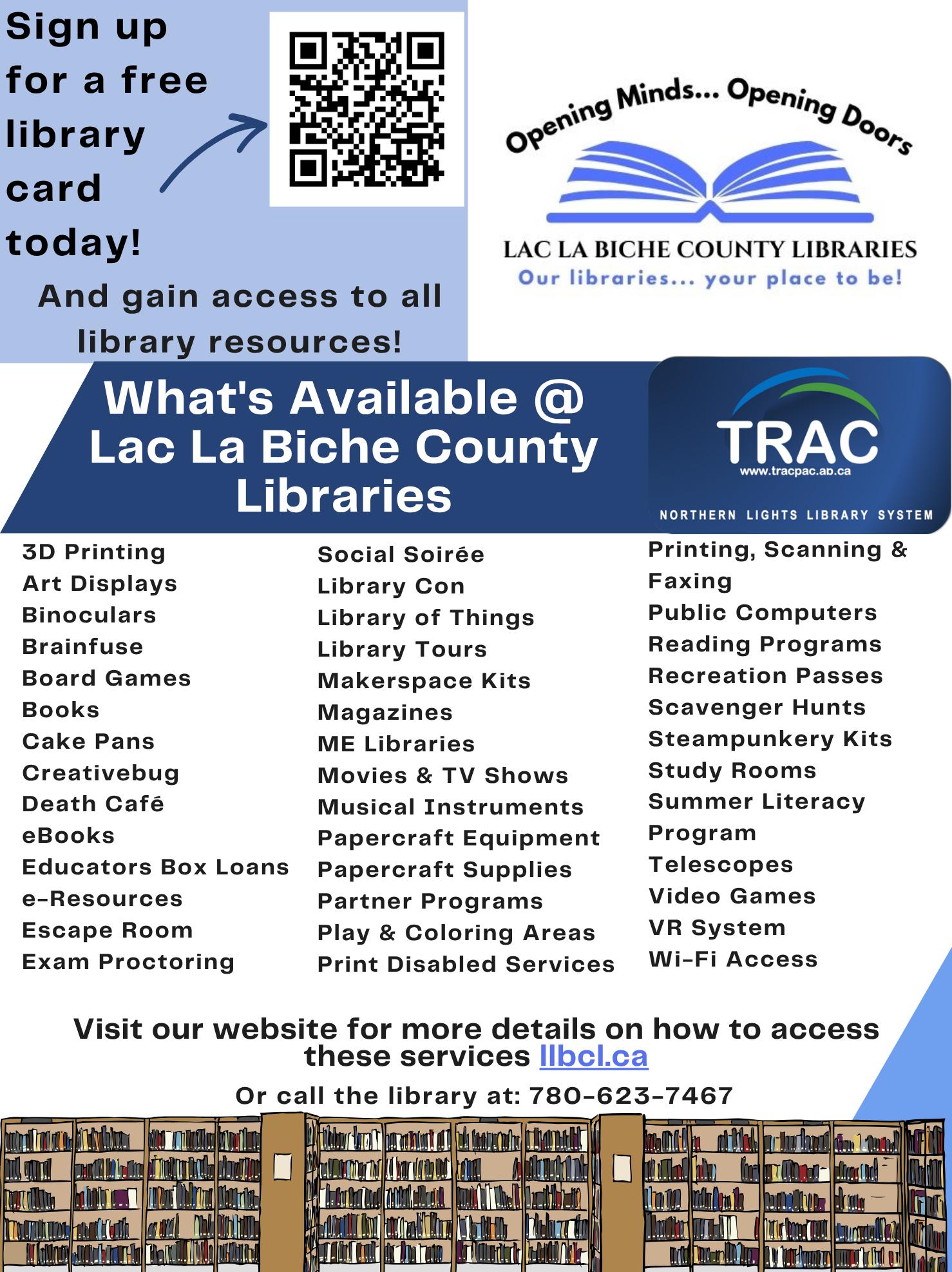 Sign up for a free library card today!

And gain access to all library resources!

Opening Minds... Opening Doors

LAC LA BICHE COUNTY LIBRARIES

Our libraries... your place to be!

What's Available @ Lac La Biche County Libraries

TRAC
www.tracpac.ab.ca
NORTHERN LIGHTS LIBRARY SYSTEM

3D Printing
Art Displays
Binoculars
Brainfuse
Board Games
Books
Cake Pans
Creativebug
Death Café
eBooks
Educators Box Loans
e-Resources
Escape Room
Exam Proctoring

Social Soirée
Library Con
Library of Things
Library Tours
Makerspace Kits
Magazines
ME Libraries
Movies & TV Shows
Musical Instruments
Papercraft Equipment
Papercraft Supplies
Partner Programs
Play & Coloring Areas
Print Disabled Services

Printing, Scanning & Faxing
Public Computers
Reading Programs
Recreation Passes
Scavenger Hunts
Steampunkery Kits
Study Rooms
Summer Literacy Program
Telescopes
Video Games
VR System
Wi-Fi Access

Visit our website for more details on how to access these services llbcl.ca

Or call the library at: 780-623-7467